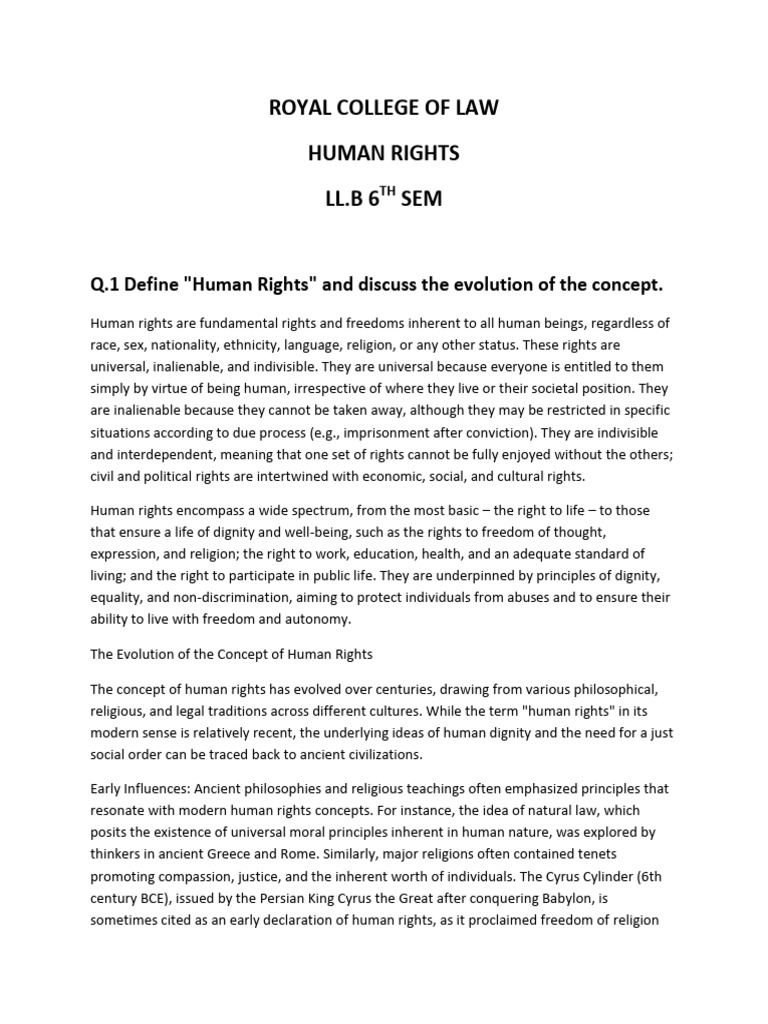 ROYAL COLLEGE OF LAW

HUMAN RIGHTS

LL.B 6$^{TH}$ SEM

Q.1 Define "Human Rights" and discuss the evolution of the concept.

Human rights are fundamental rights and freedoms inherent to all human beings, regardless of race, sex, nationality, ethnicity, language, religion, or any other status. These rights are universal, inalienable, and indivisible. They are universal because everyone is entitled to them simply by virtue of being human, irrespective of where they live or their societal position. They are inalienable because they cannot be taken away, although they may be restricted in specific situations according to due process (e.g., imprisonment after conviction). They are indivisible and interdependent, meaning that one set of rights cannot be fully enjoyed without the others; civil and political rights are intertwined with economic, social, and cultural rights.

Human rights encompass a wide spectrum, from the most basic – the right to life – to those that ensure a life of dignity and well-being, such as the rights to freedom of thought, expression, and religion; the right to work, education, health, and an adequate standard of living; and the right to participate in public life. They are underpinned by principles of dignity, equality, and non-discrimination, aiming to protect individuals from abuses and to ensure their ability to live with freedom and autonomy.

The Evolution of the Concept of Human Rights

The concept of human rights has evolved over centuries, drawing from various philosophical, religious, and legal traditions across different cultures. While the term "human rights" in its modern sense is relatively recent, the underlying ideas of human dignity and the need for a just social order can be traced back to ancient civilizations.

Early Influences: Ancient philosophies and religious teachings often emphasized principles that resonate with modern human rights concepts. For instance, the idea of natural law, which posits the existence of universal moral principles inherent in human nature, was explored by thinkers in ancient Greece and Rome. Similarly, major religions often contained tenets promoting compassion, justice, and the inherent worth of individuals. The Cyrus Cylinder (6th century BCE), issued by the Persian King Cyrus the Great after conquering Babylon, is sometimes cited as an early declaration of human rights, as it proclaimed freedom of religion